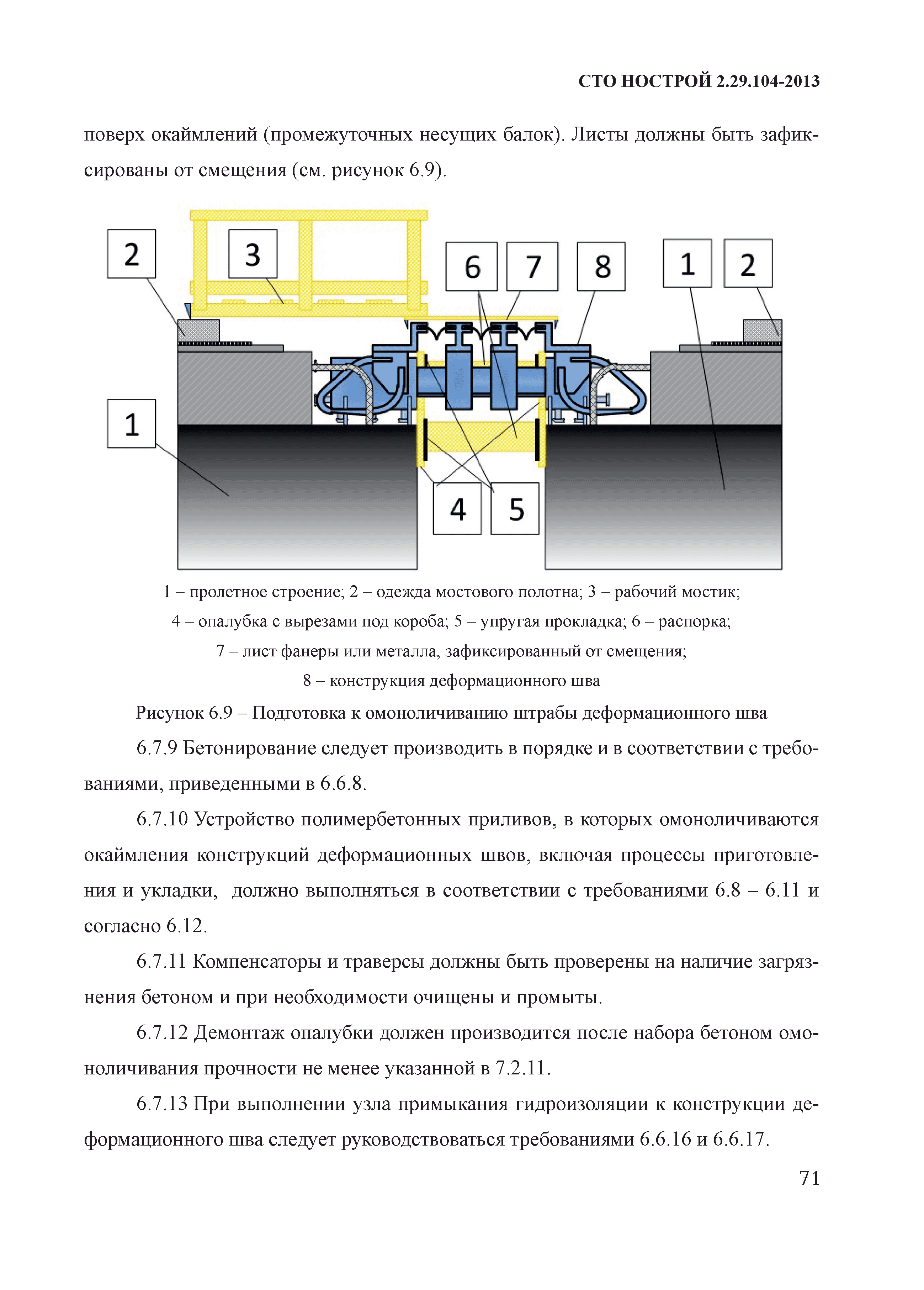 СТО НОСТРОЙ 2.29.104-2013

поверх окаймлений (промежуточных несущих балок). Листы должны быть зафиксированы от смещения (см. рисунок 6.9).

2
3
6
7
8
1
2
1
4
5

1 – пролетное строение; 2 – одежда мостового полотна; 3 – рабочий мостик;
4 – опалубка с вырезами под короба; 5 – упругая прокладка; 6 – распорка;
7 – лист фанеры или металла, зафиксированный от смещения;
8 – конструкция деформационного шва

Рисунок 6.9 – Подготовка к омоноличиванию штрабы деформационного шва

6.7.9 Бетонирование следует производить в порядке и в соответствии с требованиями, приведенными в 6.6.8.

6.7.10 Устройство полимербетонных приливов, в которых омоноличиваются окаймления конструкций деформационных швов, включая процессы приготовления и укладки, должно выполняться в соответствии с требованиями 6.8 – 6.11 и согласно 6.12.

6.7.11 Компенсаторы и траверсы должны быть проверены на наличие загрязнения бетоном и при необходимости очищены и промыты.

6.7.12 Демонтаж опалубки должен производится после набора бетоном омоноличивания прочности не менее указанной в 7.2.11.

6.7.13 При выполнении узла примыкания гидроизоляции к конструкции деформационного шва следует руководствоваться требованиями 6.6.16 и 6.6.17.

71